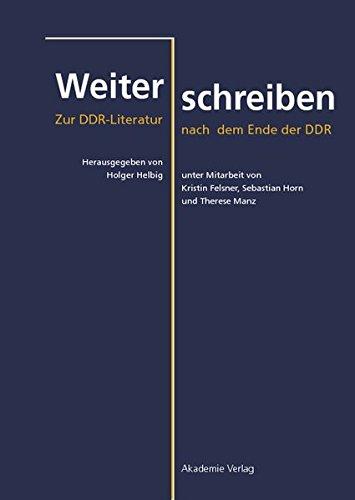 Weiter schreiben

Zur DDR-Literatur nach dem Ende der DDR

Herausgegeben von Holger Helbig

unter Mitarbeit von Kristin Felsner, Sebastian Horn und Therese Manz

Akademie Verlag